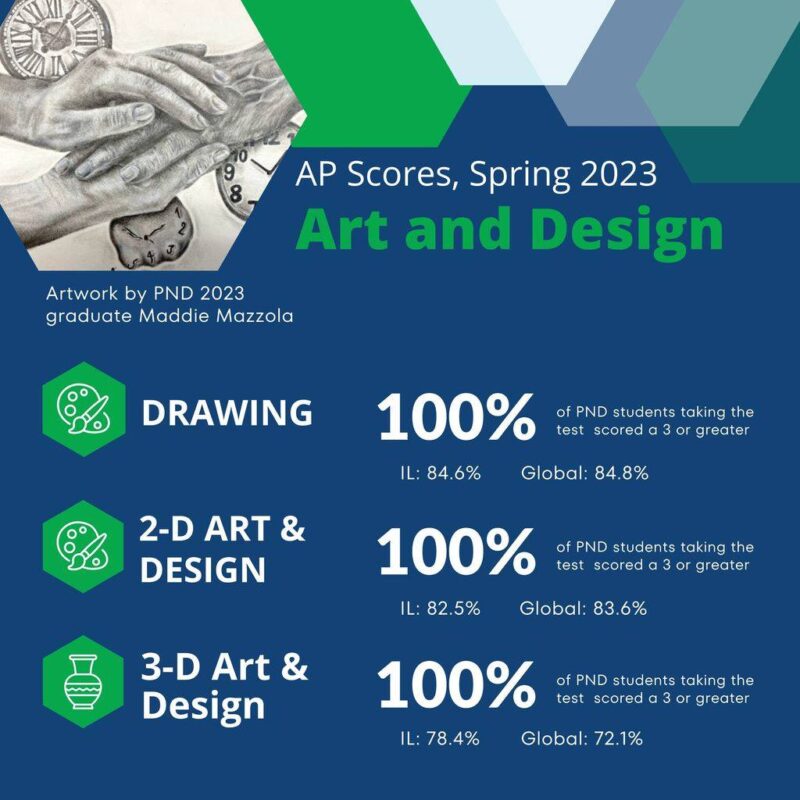 AP Scores, Spring 2023
Art and Design

Artwork by PND 2023 graduate Maddie Mazzola

DRAWING
100%
of PND students taking the test scored a 3 or greater
IL: 84.6% Global: 84.8%

2-D ART & DESIGN
100%
of PND students taking the test scored a 3 or greater
IL: 82.5% Global: 83.6%

3-D Art & Design
100%
of PND students taking the test scored a 3 or greater
IL: 78.4% Global: 72.1%